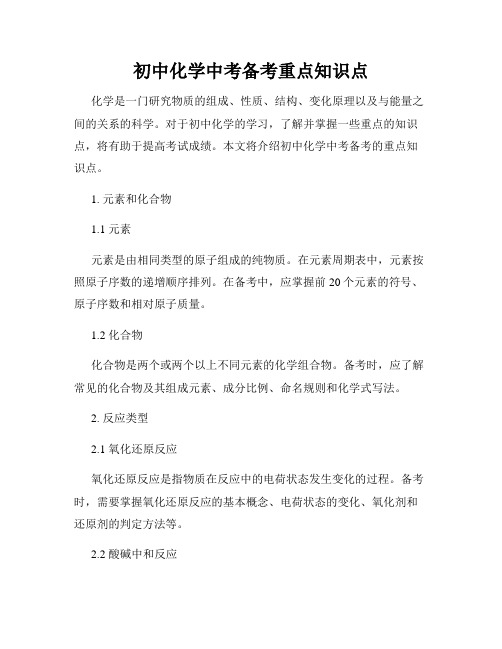 初中化学中考备考重点知识点

化学是一门研究物质的组成、性质、结构、变化原理以及与能量之间的关系的科学。对于初中化学的学习，了解并掌握一些重点的知识点，将有助于提高考试成绩。本文将介绍初中化学中考备考的重点知识点。

1. 元素和化合物

1.1 元素

元素是由相同类型的原子组成的纯物质。在元素周期表中，元素按照原子序数的递增顺序排列。在备考中，应掌握前 20 个元素的符号、原子序数和相对原子质量。

1.2 化合物

化合物是两个或两个以上不同元素的化学组合物。备考时，应了解常见的化合物及其组成元素、成分比例、命名规则和化学式写法。

2. 反应类型

2.1 氧化还原反应

氧化还原反应是指物质在反应中的电荷状态发生变化的过程。备考时，需要掌握氧化还原反应的基本概念、电荷状态的变化、氧化剂和还原剂的判定方法等。

2.2 酸碱中和反应